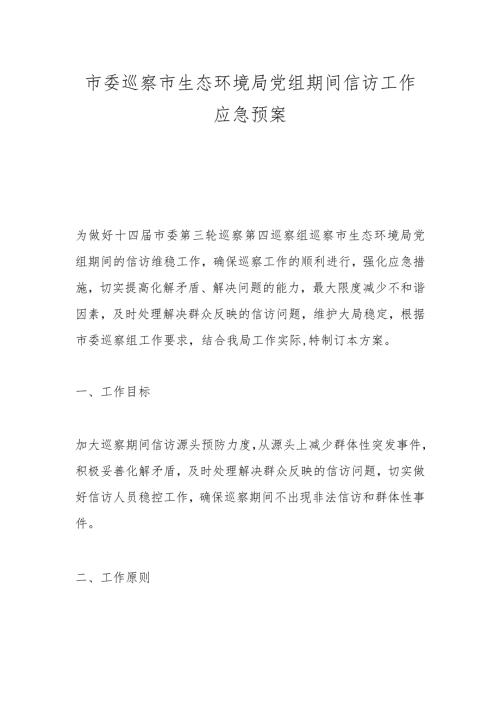 市委巡察市生态环境局党组期间信访工作应急预案

为做好十四届市委第三轮巡察第四巡察组巡察市生态环境局党组期间的信访维稳工作，确保巡察工作的顺利进行，强化应急措施，切实提高化解矛盾、解决问题的能力，最大限度减少不和谐因素，及时处理解决群众反映的信访问题，维护大局稳定，根据市委巡察组工作要求，结合我局工作实际,特制订本方案。

一、工作目标

加大巡察期间信访源头预防力度,从源头上减少群体性突发事件,积极妥善化解矛盾，及时处理解决群众反映的信访问题，切实做好信访人员稳控工作，确保巡察期间不出现非法信访和群体性事件。

二、工作原则